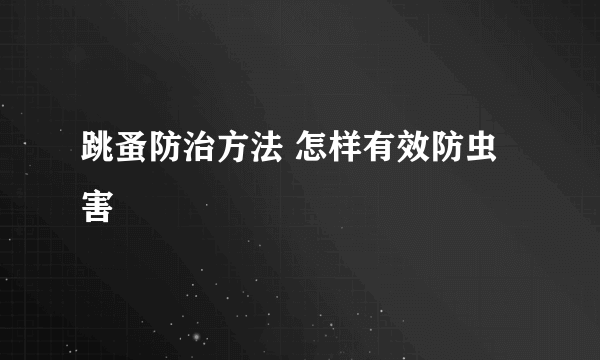 跳蚤防治方法 怎样有效防虫害